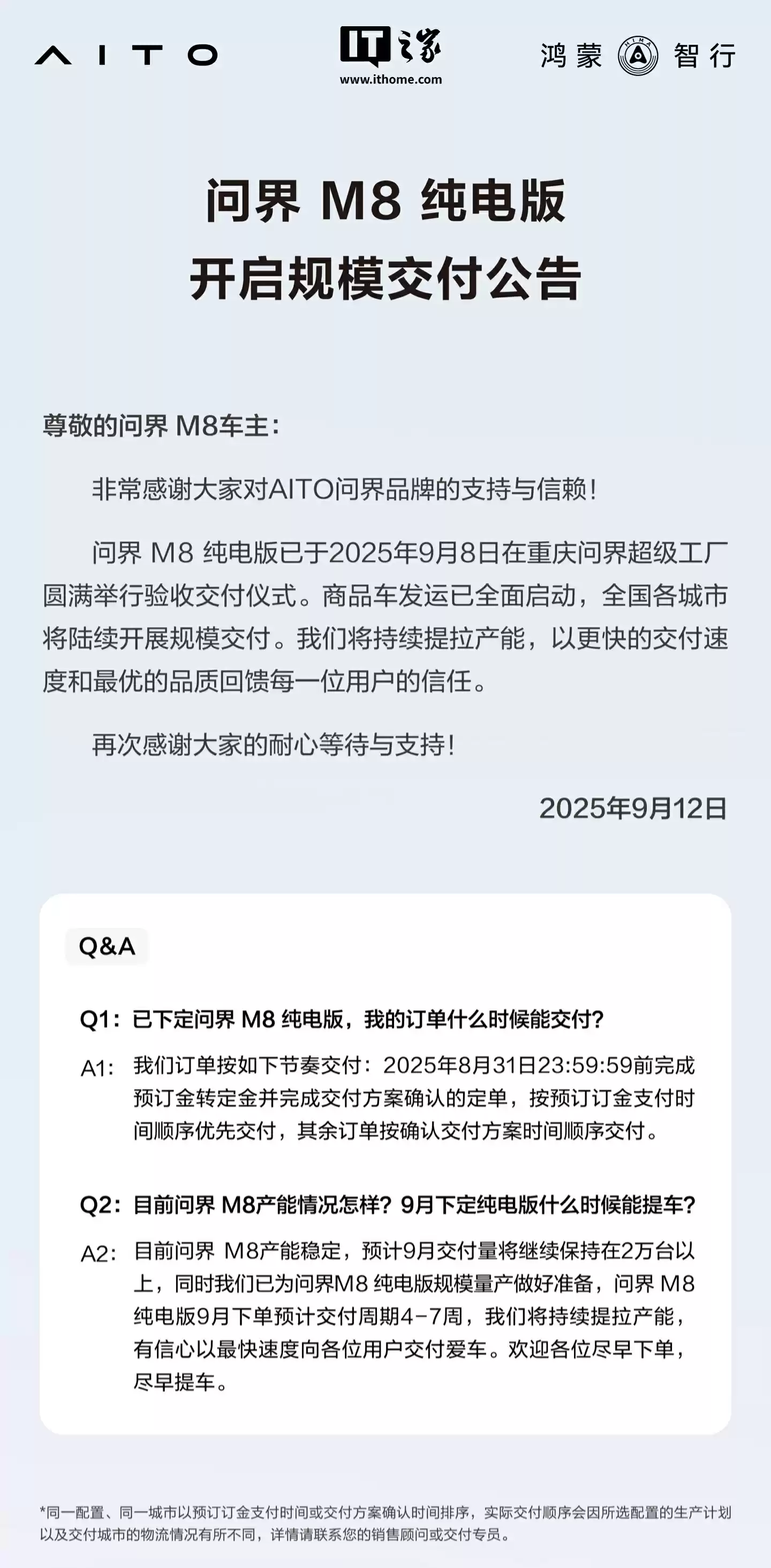 AITO

IT之家
www.ithome.com

鸿蒙 HIMA 智行

问界 M8 纯电版
开启规模交付公告

尊敬的问界 M8车主：

非常感谢大家对AITO问界品牌的支持与信赖！

问界 M8 纯电版已于2025年9月8日在重庆问界超级工厂圆满举行验收交付仪式。商品车发运已全面启动，全国各城市将陆续开展规模交付。我们将持续提拉产能，以更快的交付速度和最优的品质回馈每一位用户的信任。

再次感谢大家的耐心等待与支持！

2025年9月12日

Q&A

Q1：已下定问界 M8 纯电版，我的订单什么时候能交付？

A1：我们订单按如下节奏交付：2025年8月31日23:59:59前完成预订金转定金并完成交付方案确认的定单，按预订订金支付时间顺序优先交付，其余订单按确认交付方案时间顺序交付。

Q2：目前问界 M8产能情况怎样？9月下定纯电版什么时候能提车？

A2：目前问界 M8产能稳定，预计9月交付量将继续保持在2万台以上，同时我们已为问界M8 纯电版规模量产做好准备，问界 M8 纯电版9月下单预计交付周期4-7周，我们将持续提拉产能，有信心以最快速度向各位用户交付爱车。欢迎各位尽早下单，尽早提车。

*同一配置、同一城市以预订订金支付时间或交付方案确认时间排序，实际交付顺序会因所选配置的生产计划以及交付城市的物流情况有所不同，详情请联系您的销售顾问或交付专员。